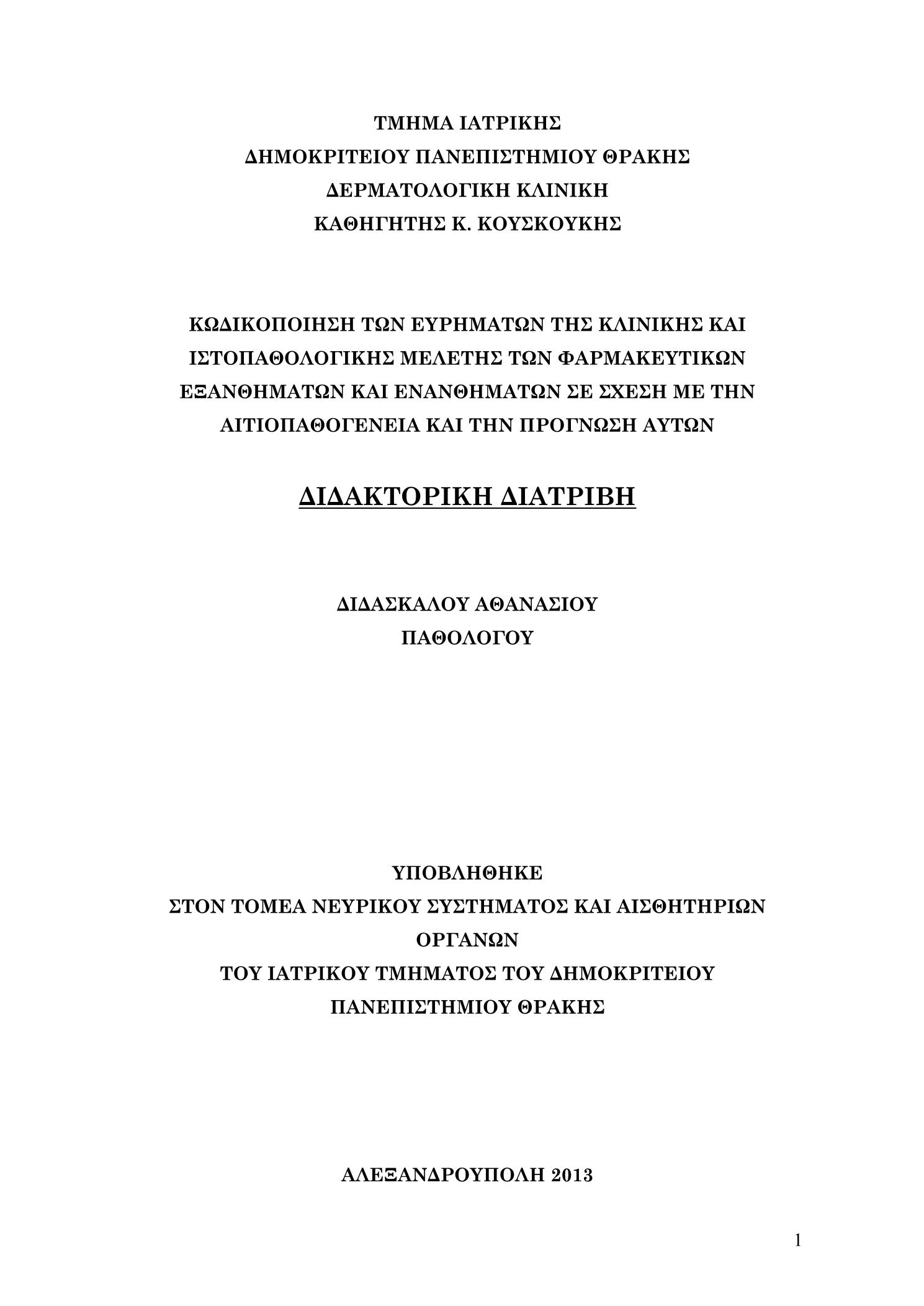 ΤΜΗΜΑ ΙΑΤΡΙΚΗΣ
ΔΗΜΟΚΡΙΤΕΙΟΥ ΠΑΝΕΠΙΣΤΗΜΙΟΥ ΘΡΑΚΗΣ
ΔΕΡΜΑΤΟΛΟΓΙΚΗ ΚΛΙΝΙΚΗ
ΚΑΘΗΓΗΤΗΣ Κ. ΚΟΥΣΚΟΥΚΗΣ

ΚΩΔΙΚΟΠΟΙΗΣΗ ΤΩΝ ΕΥΡΗΜΑΤΩΝ ΤΗΣ ΚΛΙΝΙΚΗΣ ΚΑΙ ΙΣΤΟΠΑΘΟΛΟΓΙΚΗΣ ΜΕΛΕΤΗΣ ΤΩΝ ΦΑΡΜΑΚΕΥΤΙΚΩΝ ΕΞΑΝΘΗΜΑΤΩΝ ΚΑΙ ΕΝΑΝΘΗΜΑΤΩΝ ΣΕ ΣΧΕΣΗ ΜΕ ΤΗΝ ΑΙΤΙΟΠΑΘΟΓΕΝΕΙΑ ΚΑΙ ΤΗΝ ΠΡΟΓΝΩΣΗ ΑΥΤΩΝ

ΔΙΔΑΚΤΟΡΙΚΗ ΔΙΑΤΡΙΒΗ

ΔΙΔΑΣΚΑΛΟΥ ΑΘΑΝΑΣΙΟΥ
ΠΑΘΟΛΟΓΟΥ

ΥΠΟΒΛΗΘΗΚΕ
ΣΤΟΝ ΤΟΜΕΑ ΝΕΥΡΙΚΟΥ ΣΥΣΤΗΜΑΤΟΣ ΚΑΙ ΑΙΣΘΗΤΗΡΙΩΝ ΟΡΓΑΝΩΝ
ΤΟΥ ΙΑΤΡΙΚΟΥ ΤΜΗΜΑΤΟΣ ΤΟΥ ΔΗΜΟΚΡΙΤΕΙΟΥ ΠΑΝΕΠΙΣΤΗΜΙΟΥ ΘΡΑΚΗΣ

ΑΛΕΞΑΝΔΡΟΥΠΟΛΗ 2013

1